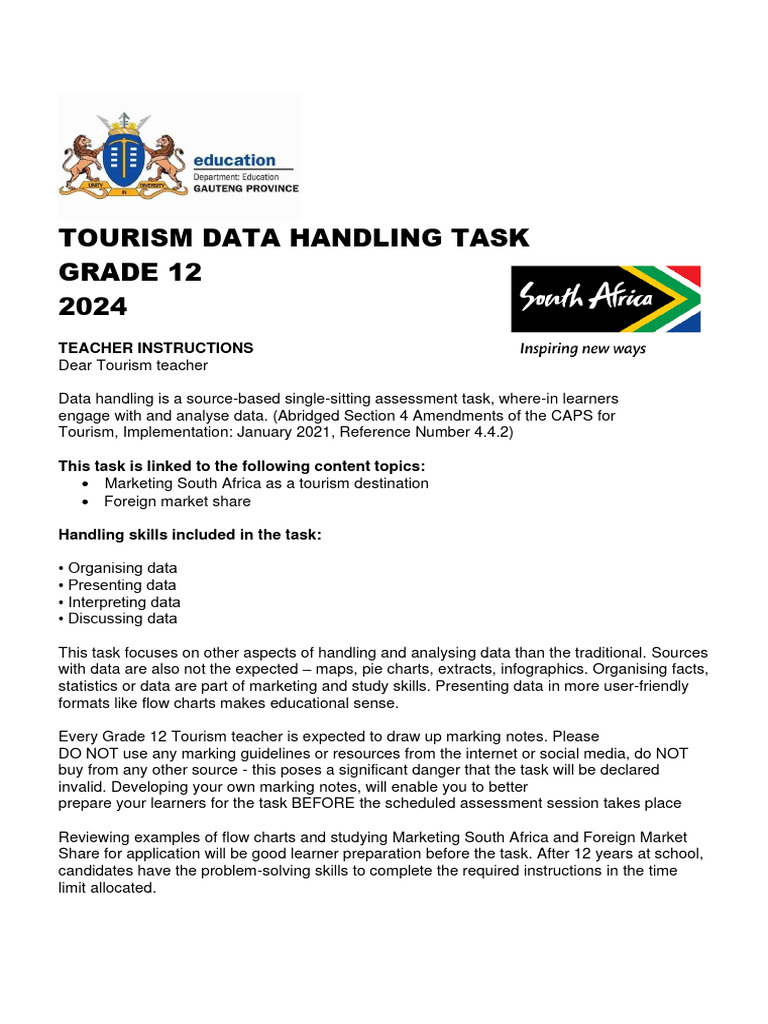 UNITY IN DIVERSITY

education
Department: Education
GAUTENG PROVINCE

TOURISM DATA HANDLING TASK
GRADE 12
2024

South Africa
Inspiring new ways

TEACHER INSTRUCTIONS
Dear Tourism teacher

Data handling is a source-based single-sitting assessment task, where-in learners engage with and analyse data. (Abridged Section 4 Amendments of the CAPS for Tourism, Implementation: January 2021, Reference Number 4.4.2)

This task is linked to the following content topics:
• Marketing South Africa as a tourism destination
• Foreign market share

Handling skills included in the task:

• Organising data
• Presenting data
• Interpreting data
• Discussing data

This task focuses on other aspects of handling and analysing data than the traditional. Sources with data are also not the expected – maps, pie charts, extracts, infographics. Organising facts, statistics or data are part of marketing and study skills. Presenting data in more user-friendly formats like flow charts makes educational sense.

Every Grade 12 Tourism teacher is expected to draw up marking notes. Please DO NOT use any marking guidelines or resources from the internet or social media, do NOT buy from any other source - this poses a significant danger that the task will be declared invalid. Developing your own marking notes, will enable you to better prepare your learners for the task BEFORE the scheduled assessment session takes place

Reviewing examples of flow charts and studying Marketing South Africa and Foreign Market Share for application will be good learner preparation before the task. After 12 years at school, candidates have the problem-solving skills to complete the required instructions in the time limit allocated.